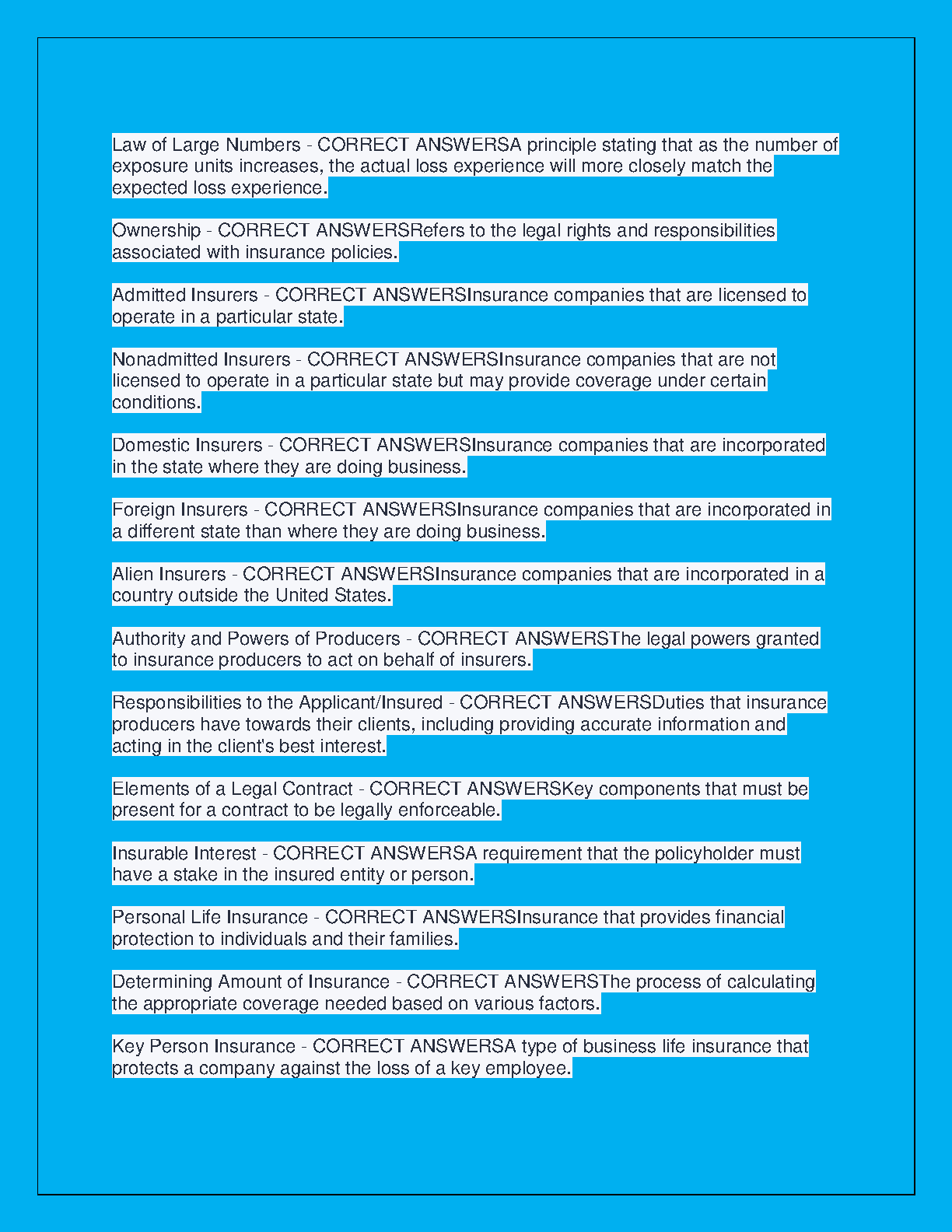 Law of Large Numbers - CORRECT ANSWERSA principle stating that as the number of exposure units increases, the actual loss experience will more closely match the expected loss experience.

Ownership - CORRECT ANSWERSRefers to the legal rights and responsibilities associated with insurance policies.

Admitted Insurers - CORRECT ANSWERSInsurance companies that are licensed to operate in a particular state.

Nonadmitted Insurers - CORRECT ANSWERSInsurance companies that are not licensed to operate in a particular state but may provide coverage under certain conditions.

Domestic Insurers - CORRECT ANSWERSInsurance companies that are incorporated in the state where they are doing business.

Foreign Insurers - CORRECT ANSWERSInsurance companies that are incorporated in a different state than where they are doing business.

Alien Insurers - CORRECT ANSWERSInsurance companies that are incorporated in a country outside the United States.

Authority and Powers of Producers - CORRECT ANSWERSThe legal powers granted to insurance producers to act on behalf of insurers.

Responsibilities to the Applicant/Insured - CORRECT ANSWERSDuties that insurance producers have towards their clients, including providing accurate information and acting in the client's best interest.

Elements of a Legal Contract - CORRECT ANSWERSKey components that must be present for a contract to be legally enforceable.

Insurable Interest - CORRECT ANSWERSA requirement that the policyholder must have a stake in the insured entity or person.

Personal Life Insurance - CORRECT ANSWERSInsurance that provides financial protection to individuals and their families.

Determining Amount of Insurance - CORRECT ANSWERSThe process of calculating the appropriate coverage needed based on various factors.

Key Person Insurance - CORRECT ANSWERSA type of business life insurance that protects a company against the loss of a key employee.